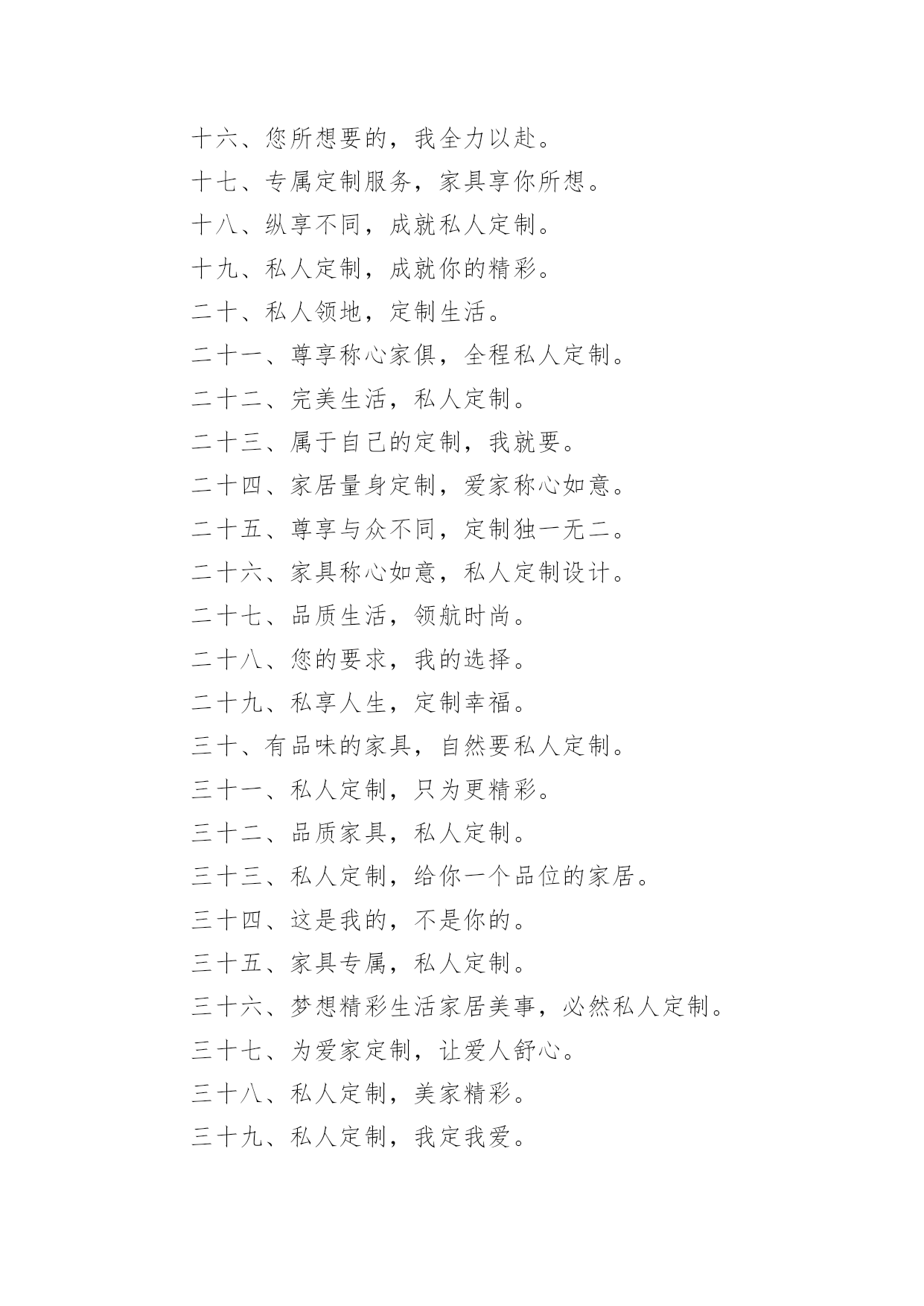 十六、您所想要的，我全力以赴。

十七、专属定制服务，家具享你所想。

十八、纵享不同，成就私人定制。

十九、私人定制，成就你的精彩。

二十、私人领地，定制生活。

二十一、尊享称心家俱，全程私人定制。

二十二、完美生活，私人定制。

二十三、属于自己的定制，我就要。

二十四、家居量身定制，爱家称心如意。

二十五、尊享与众不同，定制独一无二。

二十六、家具称心如意，私人定制设计。

二十七、品质生活，领航时尚。

二十八、您的要求，我的选择。

二十九、私享人生，定制幸福。

三十、有品味的家具，自然要私人定制。

三十一、私人定制，只为更精彩。

三十二、品质家具，私人定制。

三十三、私人定制，给你一个品位的家居。

三十四、这是我的，不是你的。

三十五、家具专属，私人定制。

三十六、梦想精彩生活家居美事，必然私人定制。

三十七、为爱家定制，让爱人舒心。

三十八、私人定制，美家精彩。

三十九、私人定制，我定我爱。